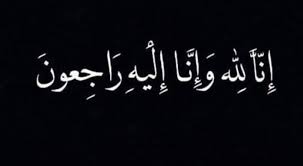 إِنَّا لِلّٰهِ وَإِنَّا إِلَيْهِ رَاجِعونَ